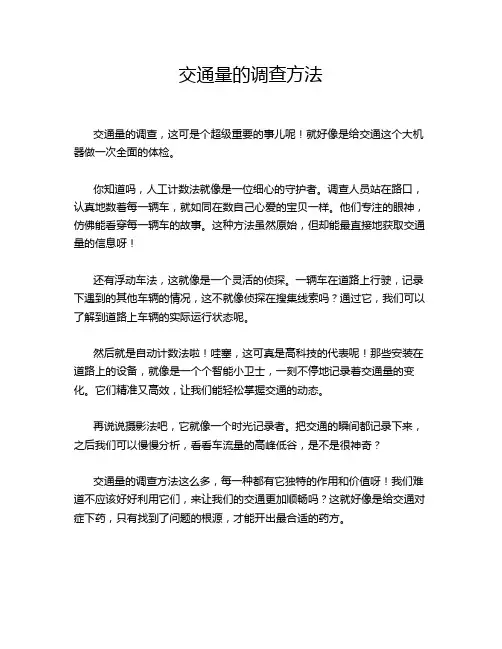 交通量的调查方法

交通量的调查，这可是个超级重要的事儿呢！就好像是给交通这个大机器做一次全面的体检。

你知道吗，人工计数法就像是一位细心的守护者。调查人员站在路口，认真地数着每一辆车，就如同在数自己心爱的宝贝一样。他们专注的眼神，仿佛能看穿每一辆车的故事。这种方法虽然原始，但却能最直接地获取交通量的信息呀！

还有浮动车法，这就像是一个灵活的侦探。一辆车在道路上行驶，记录下遇到的其他车辆的情况，这不就像侦探在搜集线索吗？通过它，我们可以了解到道路上车辆的实际运行状态呢。

然后就是自动计数法啦！哇塞，这可真是高科技的代表呢！那些安装在道路上的设备，就像是一个个智能小卫士，一刻不停地记录着交通量的变化。它们精准又高效，让我们能轻松掌握交通的动态。

再说说摄影法吧，它就像一个时光记录者。把交通的瞬间都记录下来，之后我们可以慢慢分析，看看车流量的高峰低谷，是不是很神奇？

交通量的调查方法这么多，每一种都有它独特的作用和价值呀！我们难道不应该好好利用它们，来让我们的交通更加顺畅吗？这就好像是给交通对症下药，只有找到了问题的根源，才能开出最合适的药方。